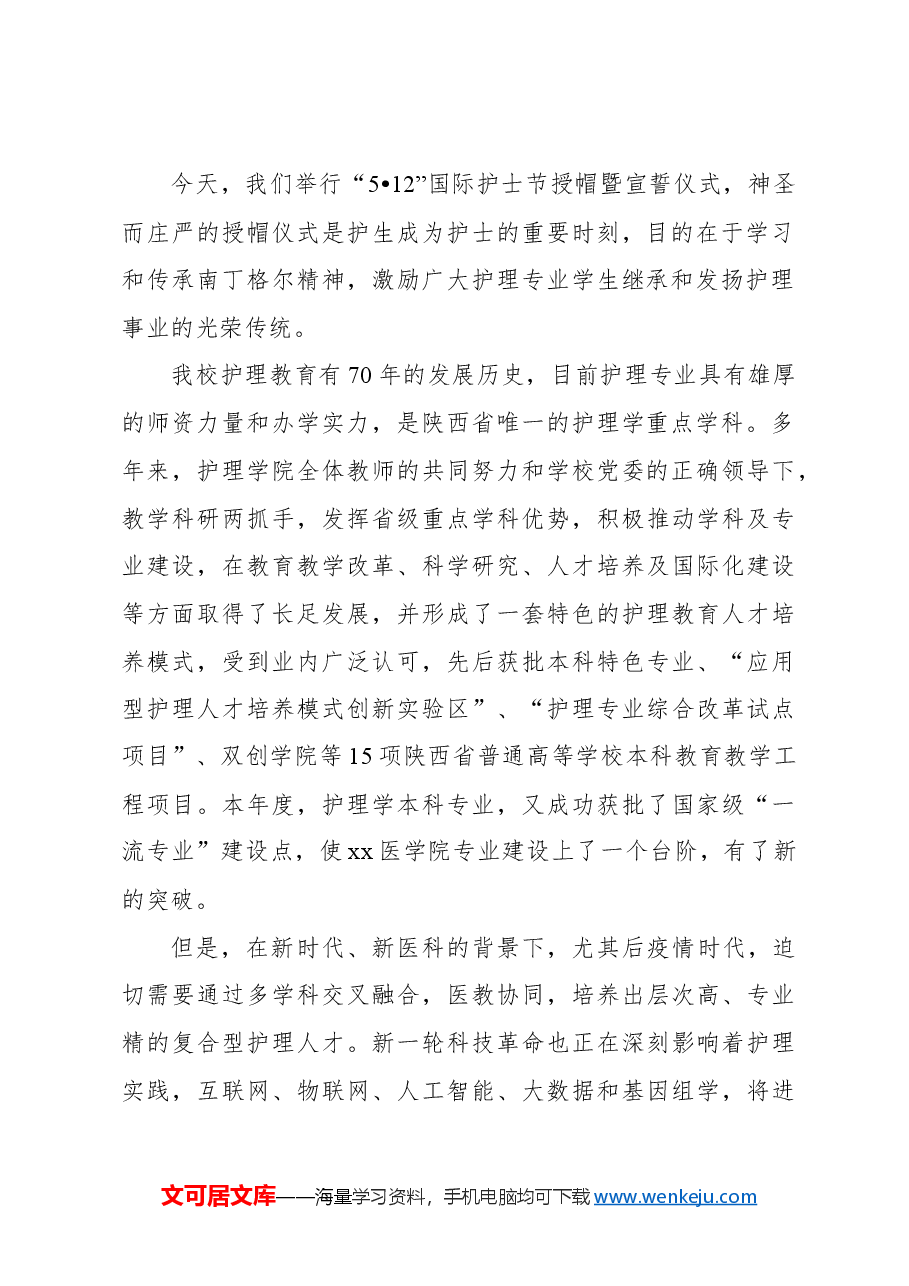 今天，我们举行“5•12”国际护士节授帽暨宣誓仪式，神圣而庄严的授帽仪式是护生成为护士的重要时刻，目的在于学习和传承南丁格尔精神，激励广大护理专业学生继承和发扬护理事业的光荣传统。

我校护理教育有70年的发展历史，目前护理专业具有雄厚的师资力量和办学实力，是陕西省唯一的护理学重点学科。多年来，护理学院全体教师的共同努力和学校党委的正确领导下，教学科研两抓手，发挥省级重点学科优势，积极推动学科及专业建设，在教育教学改革、科学研究、人才培养及国际化建设等方面取得了长足发展，并形成了一套特色的护理教育人才培养模式，受到业内广泛认可，先后获批本科特色专业、“应用型护理人才培养模式创新实验区”、“护理专业综合改革试点项目”、双创学院等15项陕西省普通高等学校本科教育教学工程项目。本年度，护理学本科专业，又成功获批了国家级“一流专业”建设点，使xx医学院专业建设上了一个台阶，有了新的突破。

但是，在新时代、新医科的背景下，尤其后疫情时代，迫切需要通过多学科交叉融合，医教协同，培养出层次高、专业精的复合型护理人才。新一轮科技革命也正在深刻影响着护理实践，互联网、物联网、人工智能、大数据和基因组学，将进

文可居文库——海量学习资料，手机电脑均可下载www.wenkeju.com